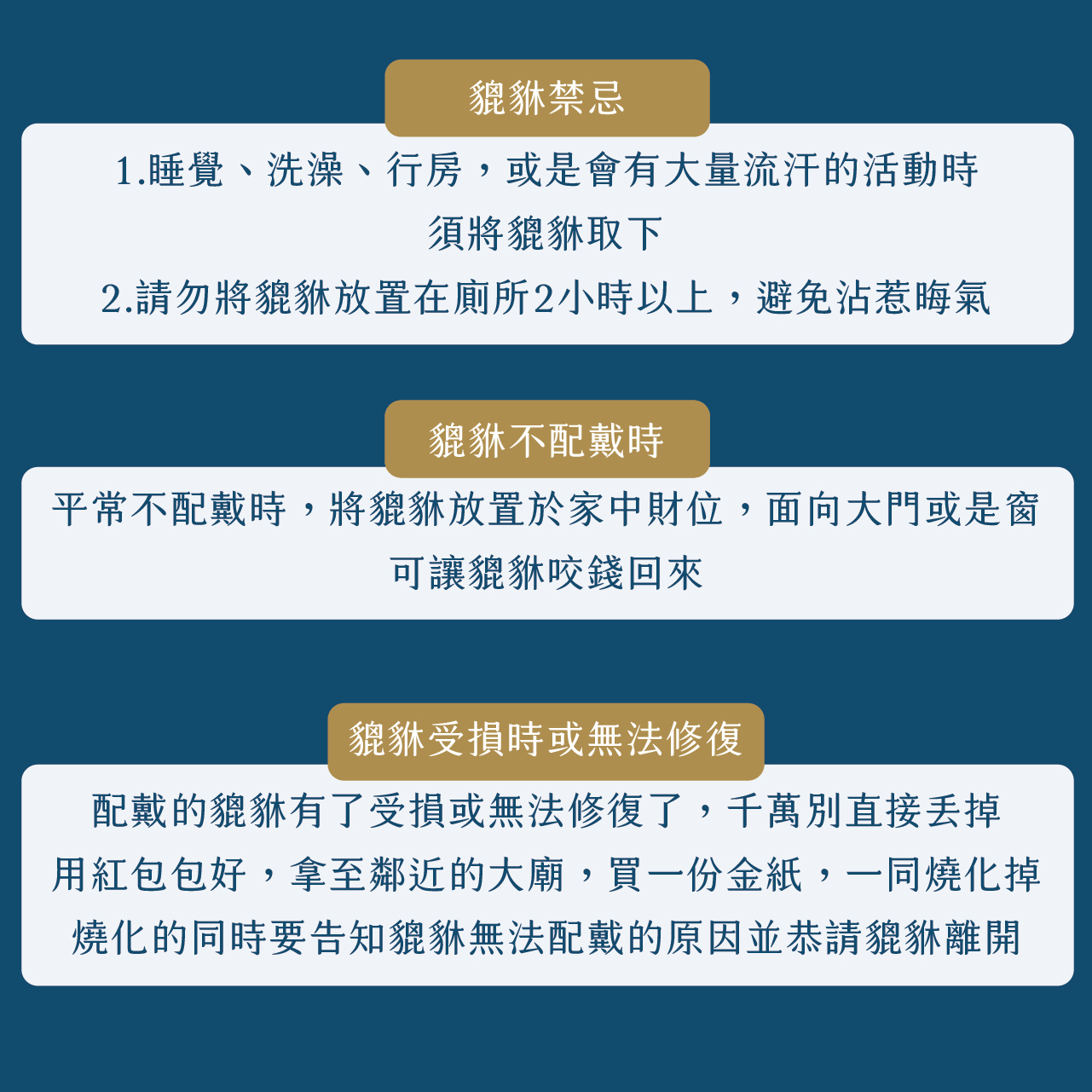 貔貅禁忌

1.睡覺、洗澡、行房，或是會有大量流汗的活動時
須將貔貅取下
2.請勿將貔貅放置在廁所2小時以上，避免沾惹晦氣

貔貅不配戴時

平常不配戴時，將貔貅放置於家中財位，面向大門或是窗
可讓貔貅咬錢回來

貔貅受損時或無法修復

配戴的貔貅有了受損或無法修復了，千萬別直接丟掉
用紅包包好，拿至鄰近的大廟，買一份金紙，一同燒化掉
燒化的同時要告知貔貅無法配戴的原因並恭請貔貅離開